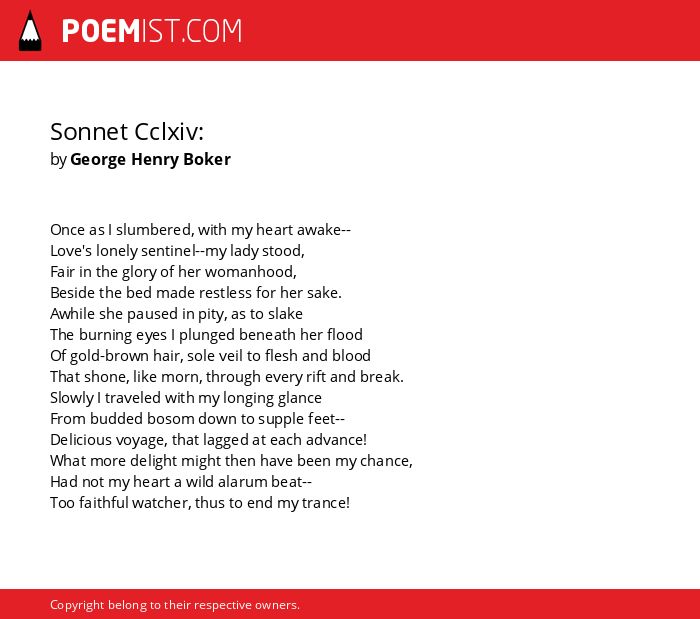 POEMIST.COM

Sonnet Cclxiv:
by George Henry Boker

Once as I slumbered, with my heart awake--
Love's lonely sentinel--my lady stood,
Fair in the glory of her womanhood,
Beside the bed made restless for her sake.
Awhile she paused in pity, as to slake
The burning eyes I plunged beneath her flood
Of gold-brown hair, sole veil to flesh and blood
That shone, like morn, through every rift and break.
Slowly I traveled with my longing glance
From budded bosom down to supple feet--
Delicious voyage, that lagged at each advance!
What more delight might then have been my chance,
Had not my heart a wild alarum beat--
Too faithful watcher, thus to end my trance!

Copyright belong to their respective owners.